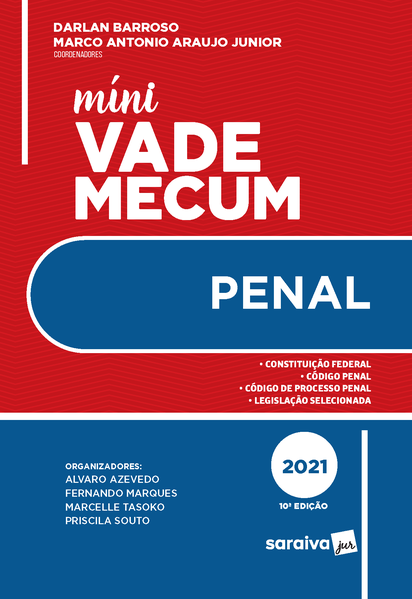 DARLAN BARROSO
MARCO ANTONIO ARAUJO JUNIOR
COORDENADORES

míni
VADE
MECUM

PENAL

• CONSTITUIÇÃO FEDERAL
• CÓDIGO PENAL
• CÓDIGO DE PROCESSO PENAL
• LEGISLAÇÃO SELECIONADA

ORGANIZADORES:
ALVARO AZEVEDO
FERNANDO MARQUES
MARCELLE TASOKO
PRISCILA SOUTO

2021
10ª EDIÇÃO

saraiva jur